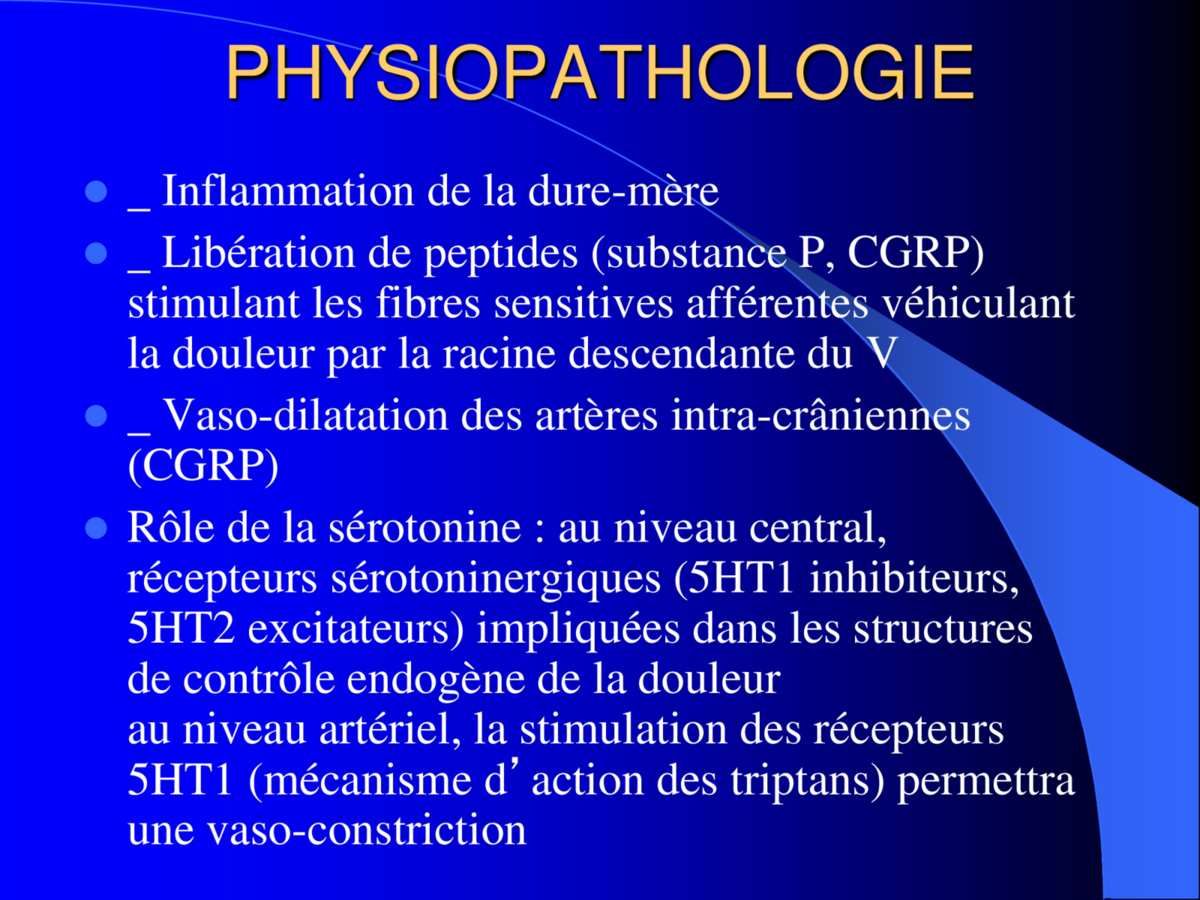 PHYSIOPATHOLOGIE

- _ Inflammation de la dure-mère
- _ Libération de peptides (substance P, CGRP) stimulant les fibres sensitives afférentes véhiculant la douleur par la racine descendante du V
- _ Vaso-dilatation des artères intra-crâniennes (CGRP)
- Rôle de la sérotonine : au niveau central, récepteurs sérotoninergiques (5HT1 inhibiteurs, 5HT2 excitateurs) impliquées dans les structures de contrôle endogène de la douleur
au niveau artériel, la stimulation des récepteurs 5HT1 (mécanisme d' action des triptans) permettra une vaso-constriction